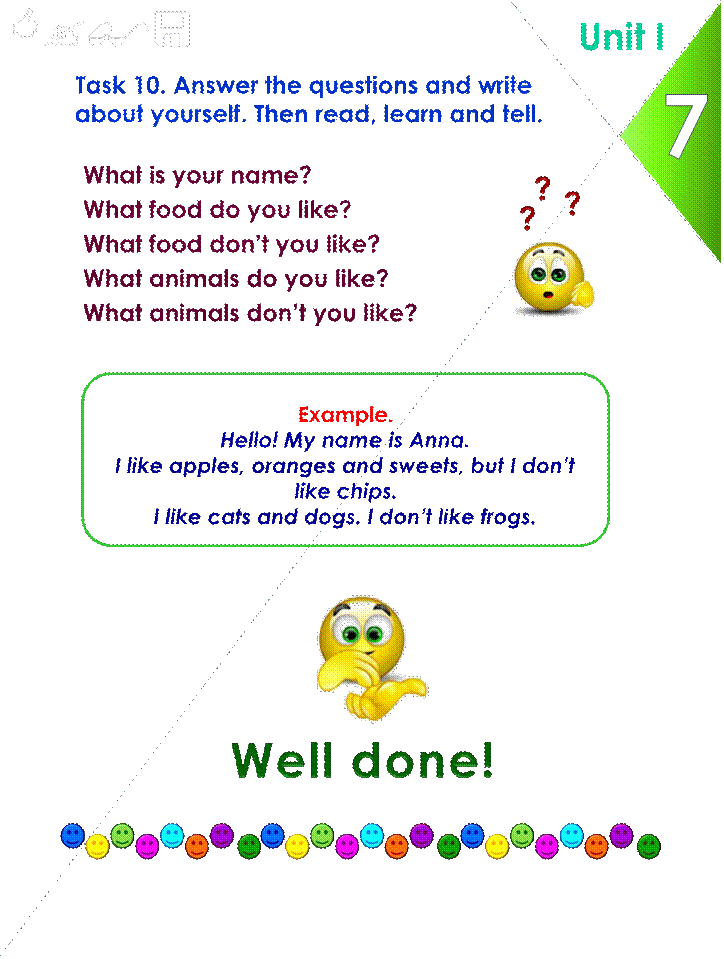 Unit I

7

Task 10. Answer the questions and write about yourself. Then read, learn and tell.

What is your name?
What food do you like?
What food don't you like?
What animals do you like?
What animals don't you like?

? ? ?

Example.
Hello! My name is Anna.
I like apples, oranges and sweets, but I don't like chips.
I like cats and dogs. I don't like frogs.

Well done!